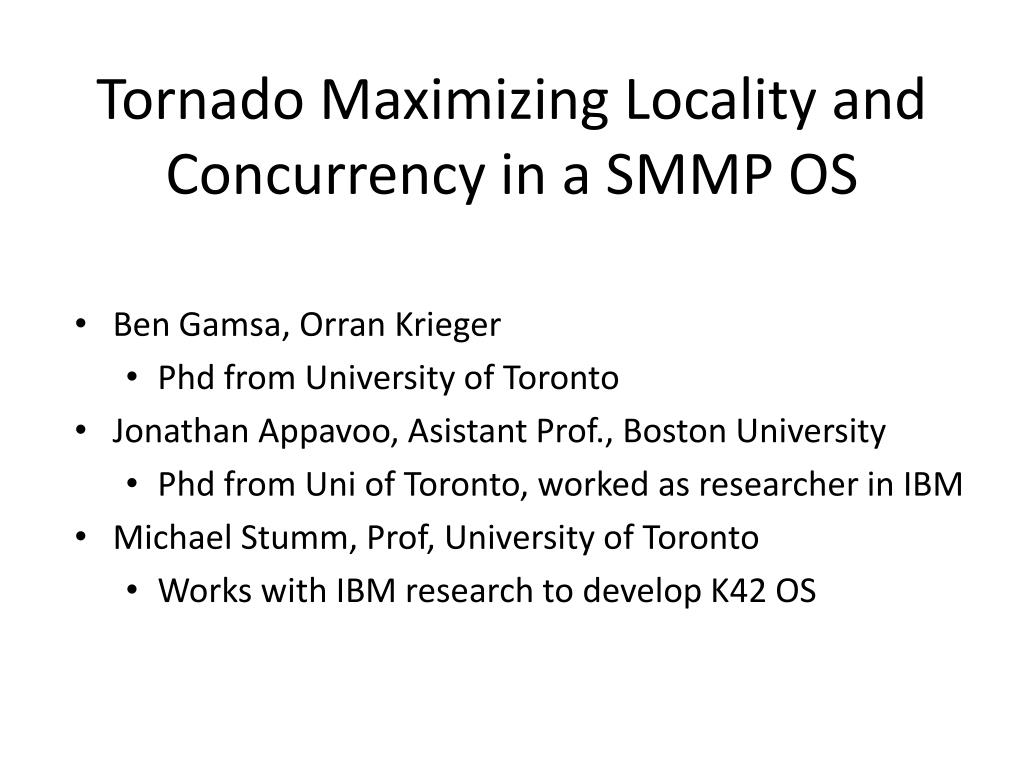 Tornado Maximizing Locality and Concurrency in a SMMP OS

• Ben Gamsa, Orran Krieger
  • Phd from University of Toronto
• Jonathan Appavoo, Asistant Prof., Boston University
  • Phd from Uni of Toronto, worked as researcher in IBM
• Michael Stumm, Prof, University of Toronto
  • Works with IBM research to develop K42 OS